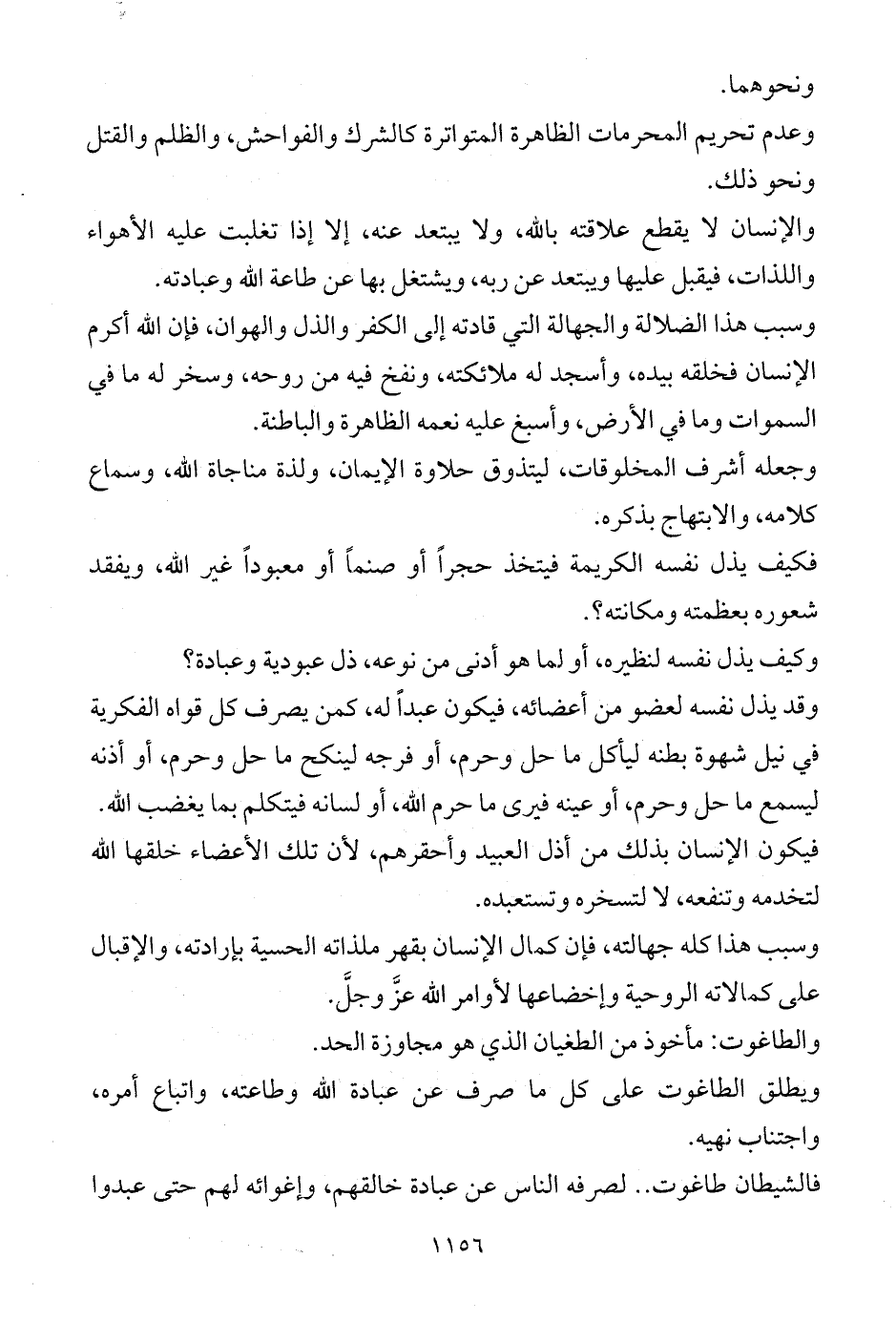 ونحوهما.

وعدم تحريم المحرمات الظاهرة المتواترة كالشرك والفواحش، والظلم والقتل ونحو ذلك.

والإنسان لا يقطع علاقته بالله، ولا يبتعد عنه، إلا إذا تغلبت عليه الأهواء واللذات، فيقبل عليها ويبتعد عن ربه، ويشتغل بها عن طاعة الله وعبادته.

وسبب هذا الضلالة والجهالة التي قادته إلى الكفر والذل والهوان، فإن الله أكرم الإنسان فخلقه بيده، وأسجد له ملائكته، ونفخ فيه من روحه، وسخر له ما في السموات وما في الأرض، وأسبغ عليه نعمه الظاهرة والباطنة.

وجعله أشرف المخلوقات، ليتذوق حلاوة الإيمان، ولذة مناجاة الله، وسماع كلامه، والابتهاج بذكره.

فكيف يذل نفسه الكريمة فيتخذ حجراً أو صنماً أو معبوداً غير الله، ويفقد شعوره بعظمته ومكانته؟.

وكيف يذل نفسه لنظيره، أو لما هو أدنى من نوعه، ذل عبودية وعبادة؟

وقد يذل نفسه لعضو من أعضائه، فيكون عبداً له، كمن يصرف كل قواه الفكرية في نيل شهوة بطنه ليأكل ما حل وحرم، أو فرجه لينكح ما حل وحرم، أو أذنه ليسمع ما حل وحرم، أو عينه فيرى ما حرم الله، أو لسانه فيتكلم بما يغضب الله.

فيكون الإنسان بذلك من أذل العبيد وأحقرهم، لأن تلك الأعضاء خلقها الله لتخدمه وتنفعه، لا لتسخره وتستعبده.

وسبب هذا كله جهالته، فإن كمال الإنسان بقهر ملذاته الحسية بإرادته، والإقبال على كمالاته الروحية وإخضاعها لأوامر الله عزَّ وجلَّ.

والطاغوت: مأخوذ من الطغيان الذي هو مجاوزة الحد.

ويطلق الطاغوت على كل ما صرف عن عبادة الله وطاعته، واتباع أمره، واجتناب نهيه.

فالشيطان طاغوت.. لصرفه الناس عن عبادة خالقهم، وإغوائه لهم حتى عبدوا

١١٥٦